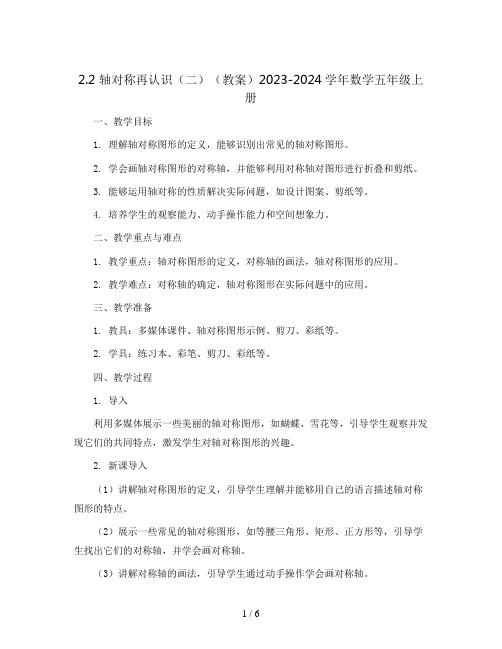 2.2 轴对称再认识（二）（教案）2023-2024 学年数学五年级上册

一、教学目标

1. 理解轴对称图形的定义，能够识别出常见的轴对称图形。

2. 学会画轴对称图形的对称轴，并能够利用对称轴对图形进行折叠和剪纸。

3. 能够运用轴对称的性质解决实际问题，如设计图案、剪纸等。

4. 培养学生的观察能力、动手操作能力和空间想象力。

二、教学重点与难点

1. 教学重点：轴对称图形的定义，对称轴的画法，轴对称图形的应用。

2. 教学难点：对称轴的确定，轴对称图形在实际问题中的应用。

三、教学准备

1. 教具：多媒体课件、轴对称图形示例、剪刀、彩纸等。

2. 学具：练习本、彩笔、剪刀、彩纸等。

四、教学过程

1. 导入

利用多媒体展示一些美丽的轴对称图形，如蝴蝶、雪花等，引导学生观察并发现它们的共同特点，激发学生对轴对称图形的兴趣。

2. 新课导入

（1）讲解轴对称图形的定义，引导学生理解并能够用自己的语言描述轴对称图形的特点。

（2）展示一些常见的轴对称图形，如等腰三角形、矩形、正方形等，引导学生找出它们的对称轴，并学会画对称轴。

（3）讲解对称轴的画法，引导学生通过动手操作学会画对称轴。

1 / 6